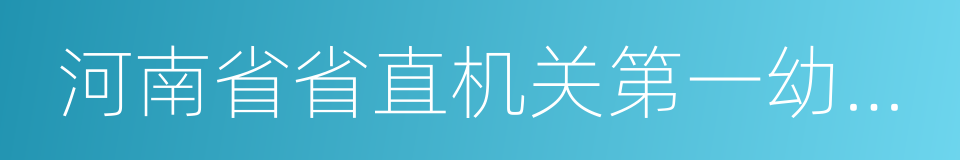 河南省省直机关第一幼…